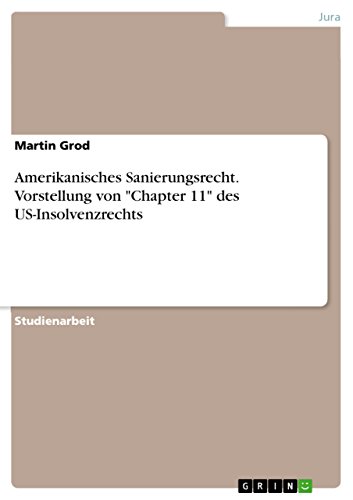 Jura

Martin Grod

Amerikanisches Sanierungsrecht. Vorstellung von "Chapter 11" des US-Insolvenzrechts

Studienarbeit

GRIN